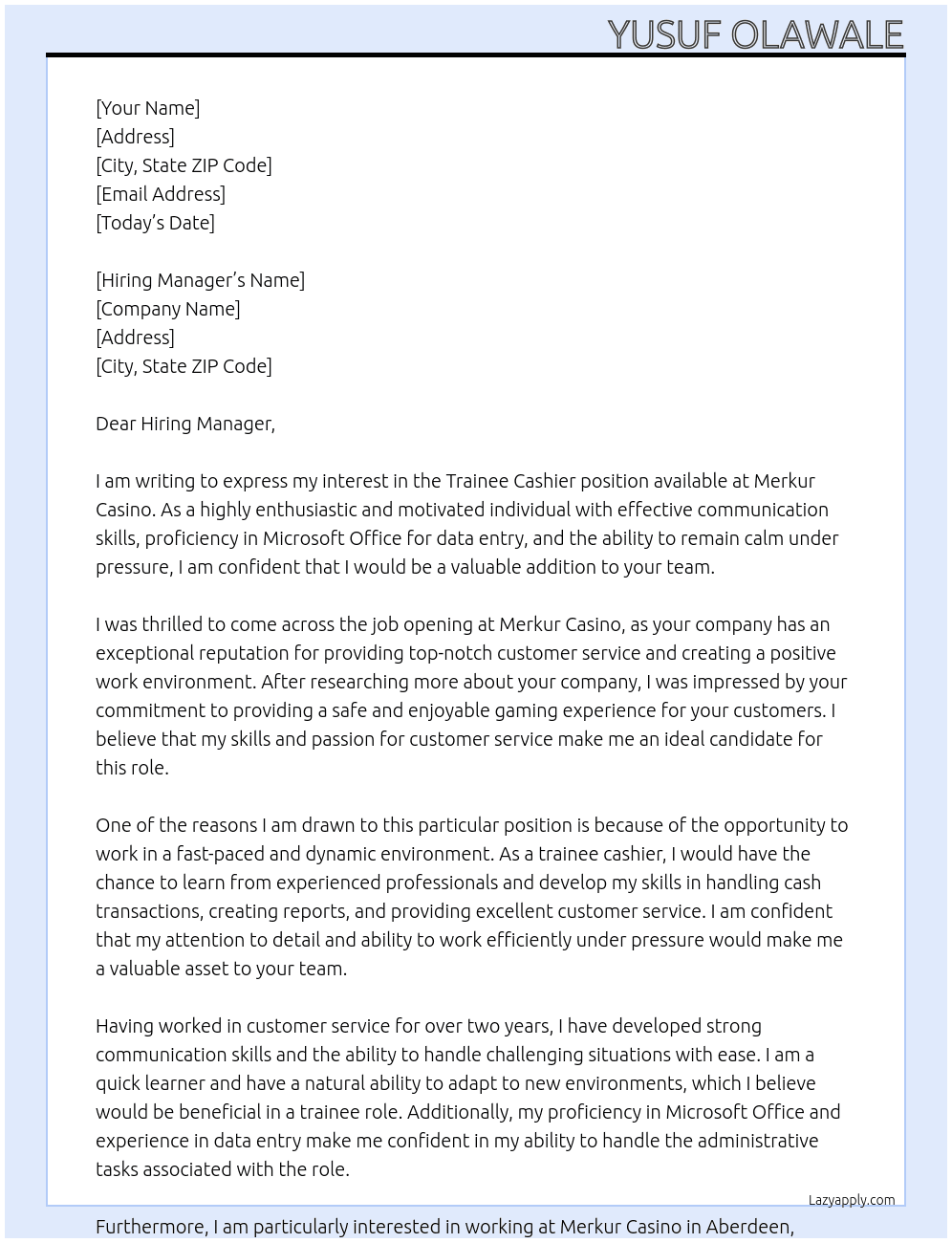 YUSUF OLAWALE

[Your Name]
[Address]
[City, State ZIP Code]
[Email Address]
[Today's Date]

[Hiring Manager's Name]
[Company Name]
[Address]
[City, State ZIP Code]

Dear Hiring Manager,

I am writing to express my interest in the Trainee Cashier position available at Merkur Casino. As a highly enthusiastic and motivated individual with effective communication skills, proficiency in Microsoft Office for data entry, and the ability to remain calm under pressure, I am confident that I would be a valuable addition to your team.

I was thrilled to come across the job opening at Merkur Casino, as your company has an exceptional reputation for providing top-notch customer service and creating a positive work environment. After researching more about your company, I was impressed by your commitment to providing a safe and enjoyable gaming experience for your customers. I believe that my skills and passion for customer service make me an ideal candidate for this role.

One of the reasons I am drawn to this particular position is because of the opportunity to work in a fast-paced and dynamic environment. As a trainee cashier, I would have the chance to learn from experienced professionals and develop my skills in handling cash transactions, creating reports, and providing excellent customer service. I am confident that my attention to detail and ability to work efficiently under pressure would make me a valuable asset to your team.

Having worked in customer service for over two years, I have developed strong communication skills and the ability to handle challenging situations with ease. I am a quick learner and have a natural ability to adapt to new environments, which I believe would be beneficial in a trainee role. Additionally, my proficiency in Microsoft Office and experience in data entry make me confident in my ability to handle the administrative tasks associated with the role.

Lazyapply.com

Furthermore, I am particularly interested in working at Merkur Casino in Aberdeen,